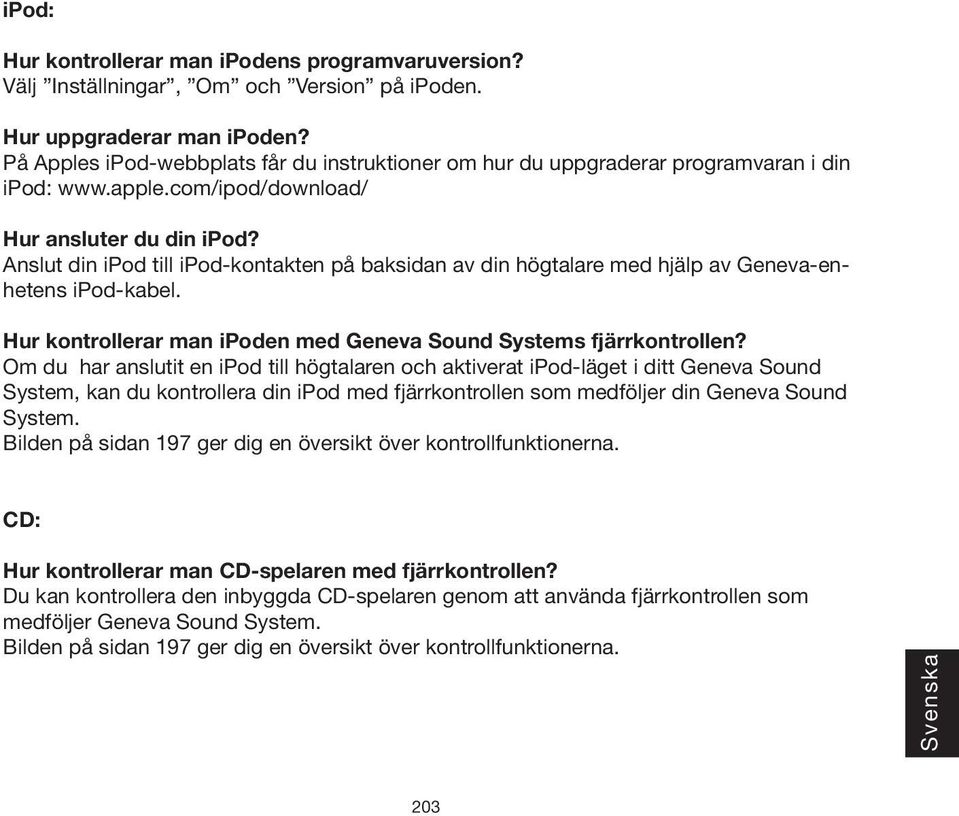 iPod:

Hur kontrollerar man iPodens programvaruversion?
Välj ”Inställningar”, ”Om” och ”Version” på iPoden.

Hur uppgraderar man iPoden?
På Apples iPod-webbplats får du instruktioner om hur du uppgraderar programvaran i din iPod: www.apple.com/ipod/download/

Hur ansluter du din iPod?
Anslut din iPod till iPod-kontakten på baksidan av din högtalare med hjälp av Geneva-enhetens iPod-kabel.

Hur kontrollerar man iPoden med Geneva Sound Systems fjärrkontrollen?
Om du har anslutit en iPod till högtalaren och aktiverat iPod-läget i ditt Geneva Sound System, kan du kontrollera din iPod med fjärrkontrollen som medföljer din Geneva Sound System.
Bilden på sidan 197 ger dig en översikt över kontrollfunktionerna.

CD:

Hur kontrollerar man CD-spelaren med fjärrkontrollen?
Du kan kontrollera den inbyggda CD-spelaren genom att använda fjärrkontrollen som medföljer Geneva Sound System.
Bilden på sidan 197 ger dig en översikt över kontrollfunktionerna.

Svenska

203